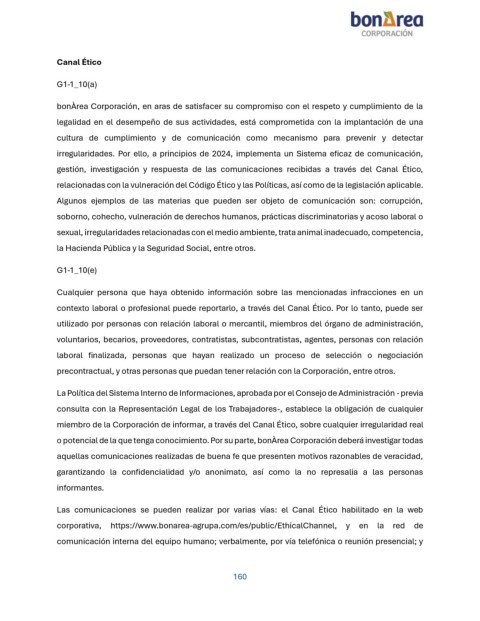 bonÀrea
CORPORACIÓN

Canal Ético

G1-1_10(a)

bonÀrea Corporación, en aras de satisfacer su compromiso con el respeto y cumplimiento de la legalidad en el desempeño de sus actividades, está comprometida con la implantación de una cultura de cumplimiento y de comunicación como mecanismo para prevenir y detectar irregularidades. Por ello, a principios de 2024, implementa un Sistema eficaz de comunicación, gestión, investigación y respuesta de las comunicaciones recibidas a través del Canal Ético, relacionadas con la vulneración del Código Ético y las Políticas, así como de la legislación aplicable. Algunos ejemplos de las materias que pueden ser objeto de comunicación son: corrupción, soborno, cohecho, vulneración de derechos humanos, prácticas discriminatorias y acoso laboral o sexual, irregularidades relacionadas con el medio ambiente, trata animal inadecuado, competencia, la Hacienda Pública y la Seguridad Social, entre otros.

G1-1_10(e)

Cualquier persona que haya obtenido información sobre las mencionadas infracciones en un contexto laboral o profesional puede reportarlo, a través del Canal Ético. Por lo tanto, puede ser utilizado por personas con relación laboral o mercantil, miembros del órgano de administración, voluntarios, becarios, proveedores, contratistas, subcontratistas, agentes, personas con relación laboral finalizada, personas que hayan realizado un proceso de selección o negociación precontractual, y otras personas que puedan tener relación con la Corporación, entre otros.

La Política del Sistema Interno de Informaciones, aprobada por el Consejo de Administración - previa consulta con la Representación Legal de los Trabajadores-, establece la obligación de cualquier miembro de la Corporación de informar, a través del Canal Ético, sobre cualquier irregularidad real o potencial de la que tenga conocimiento. Por su parte, bonÀrea Corporación deberá investigar todas aquellas comunicaciones realizadas de buena fe que presenten motivos razonables de veracidad, garantizando la confidencialidad y/o anonimato, así como la no represalia a las personas informantes.

Las comunicaciones se pueden realizar por varias vías: el Canal Ético habilitado en la web corporativa, https://www.bonarea-agrupa.com/es/public/EthicalChannel, y en la red de comunicación interna del equipo humano; verbalmente, por vía telefónica o reunión presencial; y

160